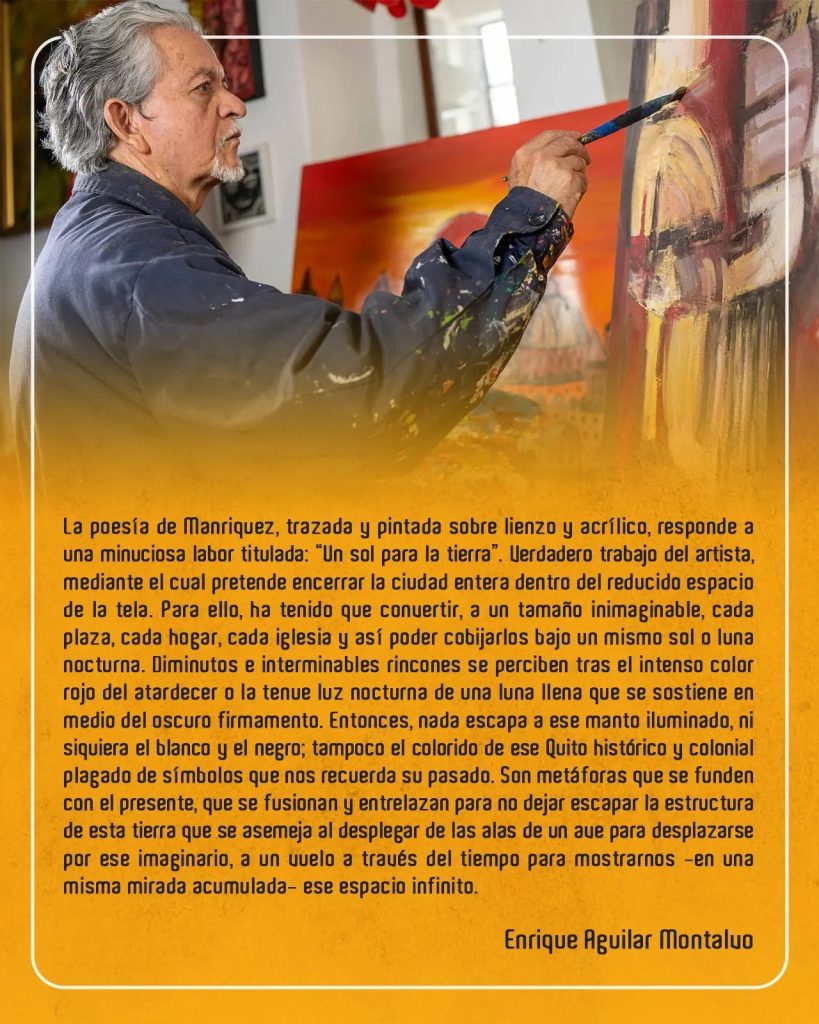 La poesía de Manriquez, trazada y pintada sobre lienzo y acrílico, responde a una minuciosa labor titulada: "Un sol para la tierra". Verdadero trabajo del artista, mediante el cual pretende encerrar la ciudad entera dentro del reducido espacio de la tela. Para ello, ha tenido que convertir, a un tamaño inimaginable, cada plaza, cada hogar, cada iglesia y así poder cobijarlos bajo un mismo sol o luna nocturna. Diminutos e interminables rincones se perciben tras el intenso color rojo del atardecer o la tenue luz nocturna de una luna llena que se sostiene en medio del oscuro firmamento. Entonces, nada escapa a ese manto iluminado, ni siquiera el blanco y el negro; tampoco el colorido de ese Quito histórico y colonial plagado de símbolos que nos recuerda su pasado. Son metáforas que se funden con el presente, que se fusionan y entrelazan para no dejar escapar la estructura de esta tierra que se asemeja al desplegar de las alas de un ave para desplazarse por ese imaginario, a un vuelo a través del tiempo para mostrarnos -en una misma mirada acumulada- ese espacio infinito.

Enrique Aguilar Montalvo